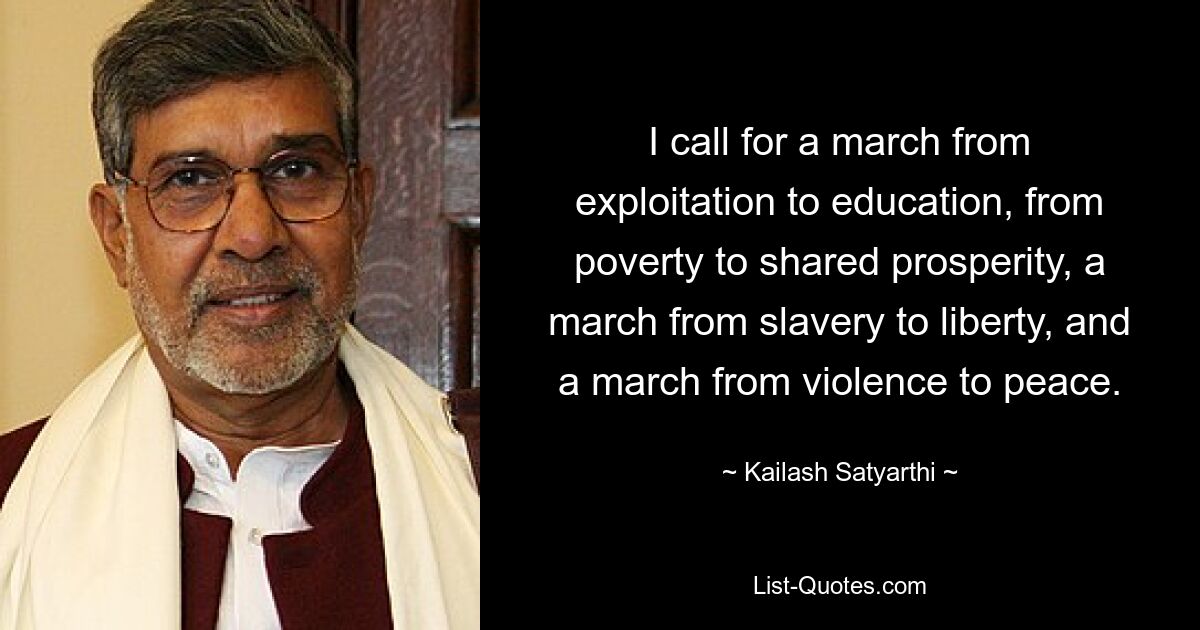 I call for a march from exploitation to education, from poverty to shared prosperity, a march from slavery to liberty, and a march from violence to peace.

~ Kailash Satyarthi ~

List-Quotes.com